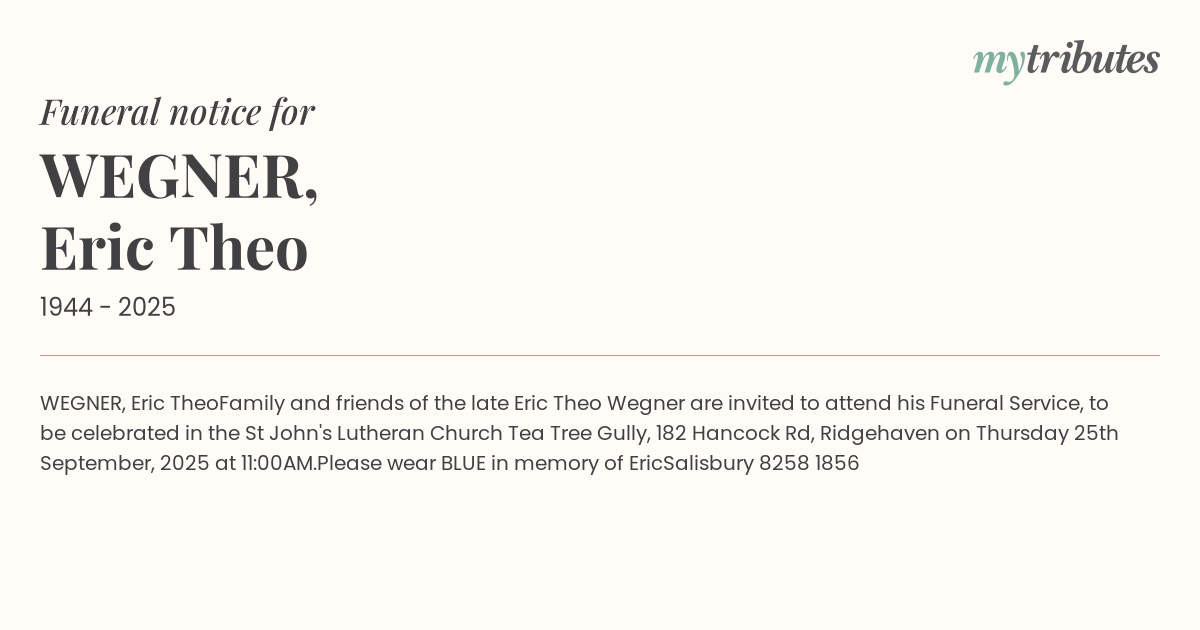 mytributes

Funeral notice for

WEGNER,
Eric Theo

1944 - 2025

WEGNER, Eric TheoFamily and friends of the late Eric Theo Wegner are invited to attend his Funeral Service, to be celebrated in the St John's Lutheran Church Tea Tree Gully, 182 Hancock Rd, Ridgehaven on Thursday 25th September, 2025 at 11:00AM.Please wear BLUE in memory of EricSalisbury 8258 1856